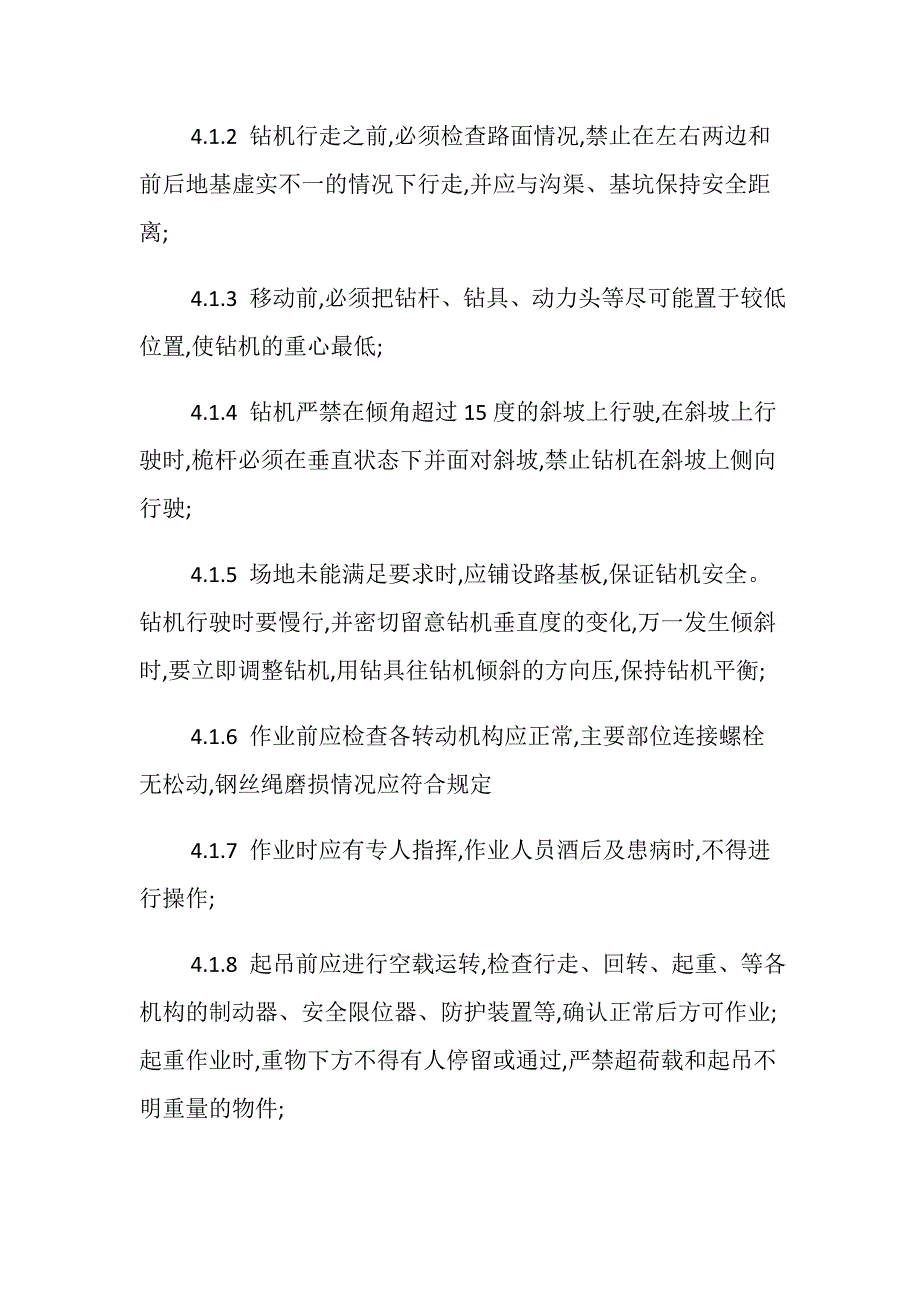 4.1.2 钻机行走之前,必须检查路面情况,禁止在左右两边和前后地基虚实不一的情况下行走,并应与沟渠、基坑保持安全距离;

4.1.3 移动前,必须把钻杆、钻具、动力头等尽可能置于较低位置,使钻机的重心最低;

4.1.4 钻机严禁在倾角超过 15 度的斜坡上行驶,在斜坡上行驶时,桅杆必须在垂直状态下并面对斜坡,禁止钻机在斜坡上侧向行驶;

4.1.5 场地未能满足要求时,应铺设路基板,保证钻机安全。钻机行驶时要慢行,并密切留意钻机垂直度的变化,万一发生倾斜时,要立即调整钻机,用钻具往钻机倾斜的方向压,保持钻机平衡;

4.1.6 作业前应检查各转动机构应正常,主要部位连接螺栓无松动,钢丝绳磨损情况应符合规定

4.1.7 作业时应有专人指挥,作业人员酒后及患病时,不得进行操作;

4.1.8 起吊前应进行空载运转,检查行走、回转、起重、等各机构的制动器、安全限位器、防护装置等,确认正常后方可作业;起重作业时,重物下方不得有人停留或通过,严禁超荷载和起吊不明重量的物件;